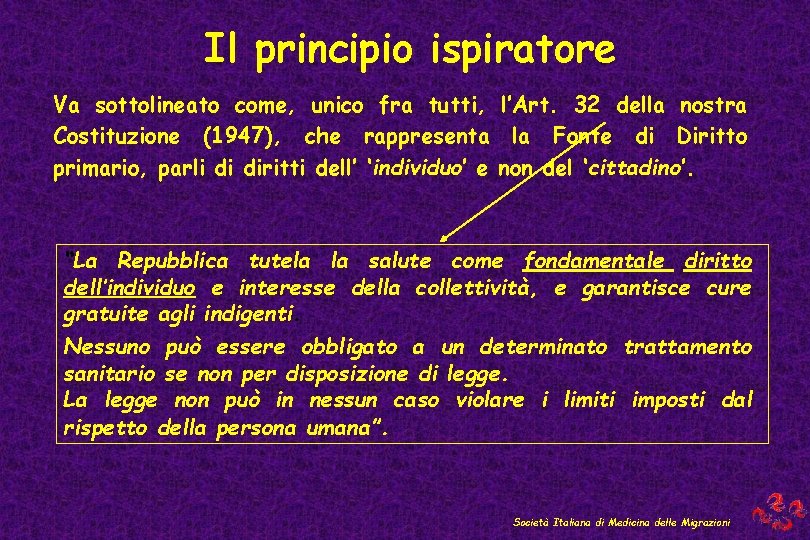 Il principio ispiratore

Va sottolineato come, unico fra tutti, l'Art. 32 della nostra Costituzione (1947), che rappresenta la Fonte di Diritto primario, parli di diritti dell' 'individuo' e non del 'cittadino'.

"La Repubblica tutela la salute come fondamentale diritto dell'individuo e interesse della collettività, e garantisce cure gratuite agli indigenti

Nessuno può essere obbligato a un determinato trattamento sanitario se non per disposizione di legge.
La legge non può in nessun caso violare i limiti imposti dal rispetto della persona umana".

Società Italiana di Medicina delle Migrazioni